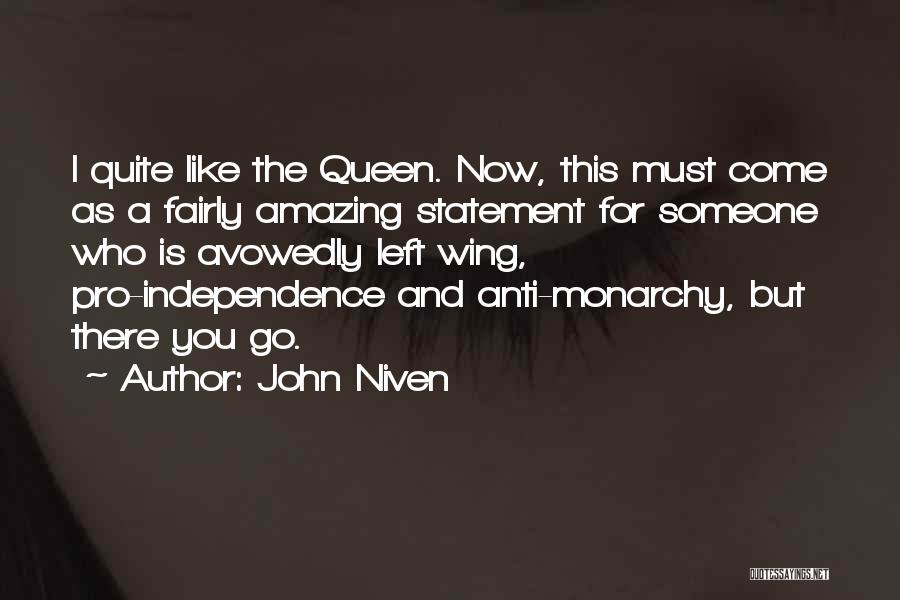 I quite like the Queen. Now, this must come as a fairly amazing statement for someone who is avowedly left wing, pro-independence and anti-monarchy, but there you go.

~ Author: John Niven

QUOTESSAYINGS.NET